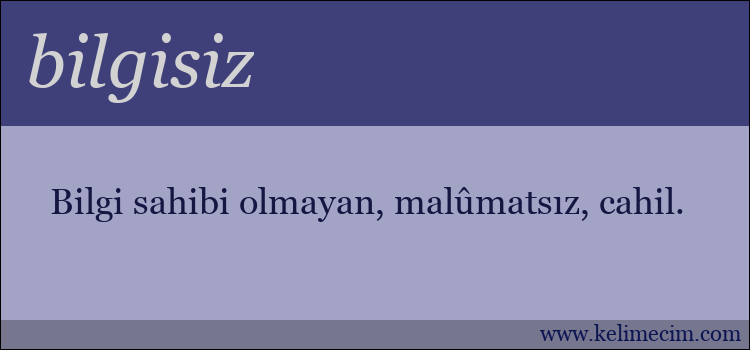 bilgisiz

Bilgi sahibi olmayan, malûmatsız, cahil.

www.kelimecim.com